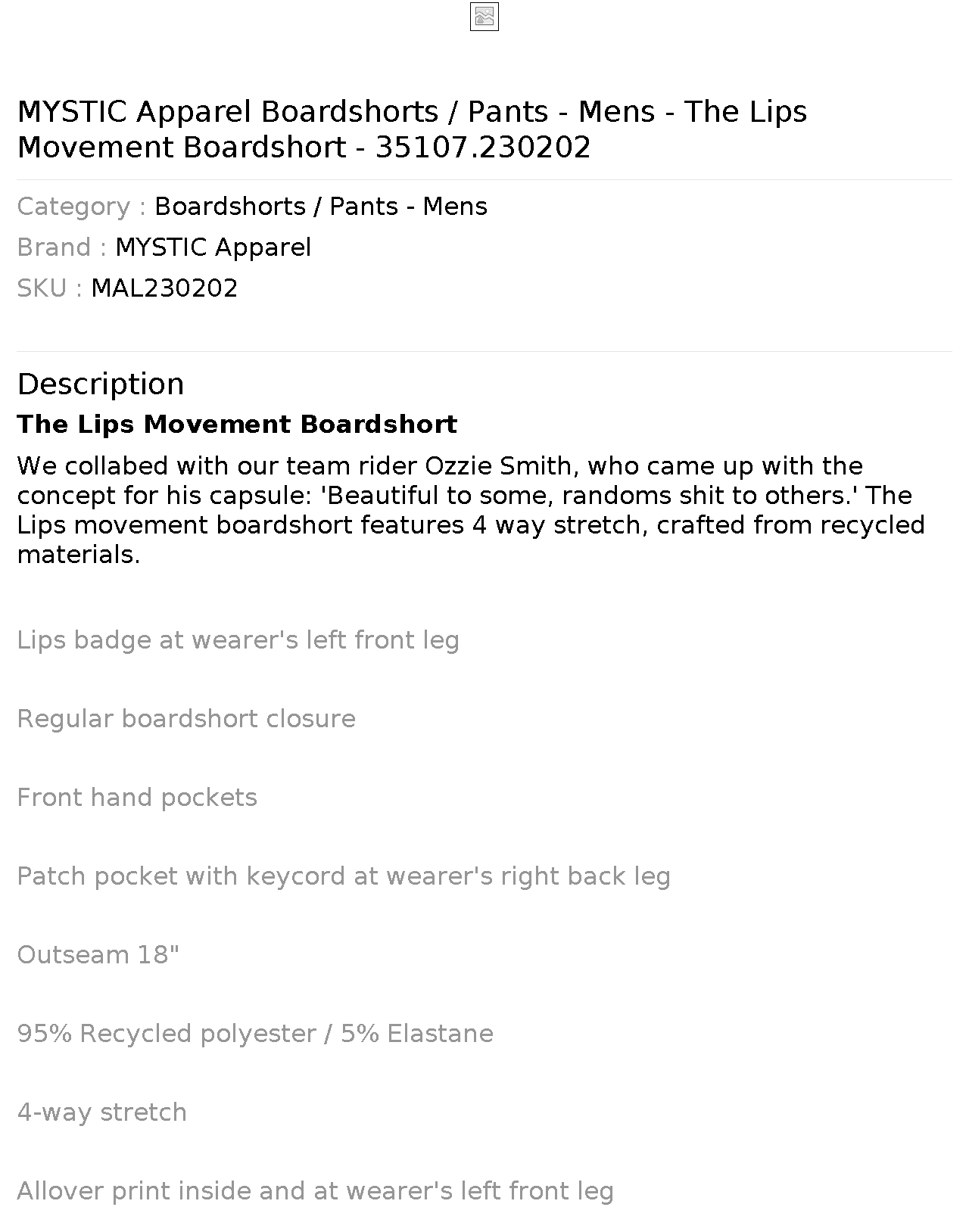 MYSTIC Apparel Boardshorts / Pants - Mens - The Lips Movement Boardshort - 35107.230202

Category : Boardshorts / Pants - Mens

Brand : MYSTIC Apparel

SKU : MAL230202

Description

The Lips Movement Boardshort

We collabed with our team rider Ozzie Smith, who came up with the concept for his capsule: 'Beautiful to some, randoms shit to others.' The Lips movement boardshort features 4 way stretch, crafted from recycled materials.

Lips badge at wearer's left front leg

Regular boardshort closure

Front hand pockets

Patch pocket with keycord at wearer's right back leg

Outseam 18"

95% Recycled polyester / 5% Elastane

4-way stretch

Allover print inside and at wearer's left front leg